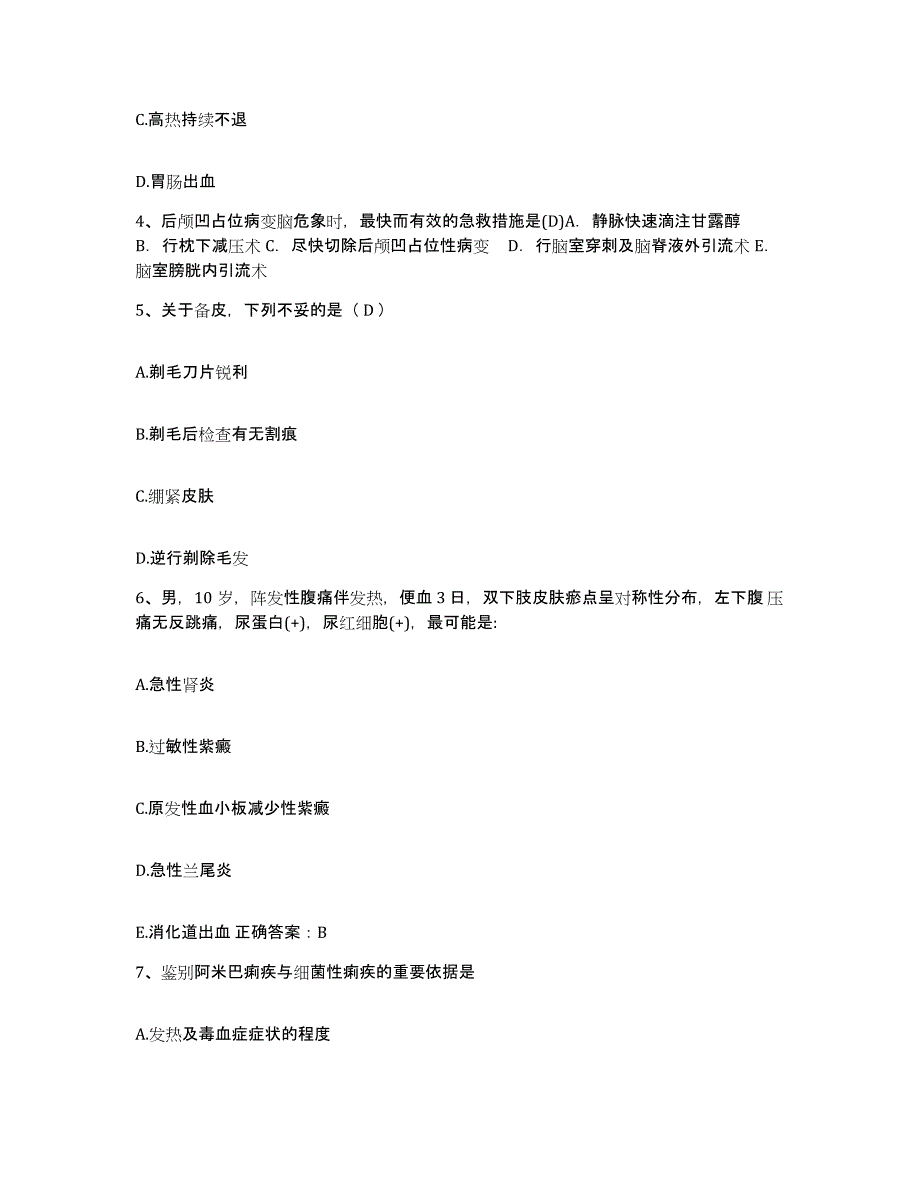 C.高热持续不退

D.胃肠出血

4、后颅凹占位病变脑危象时，最快而有效的急救措施是(D)A. 静脉快速滴注甘露醇 B. 行枕下减压术 C. 尽快切除后颅凹占位性病变 D. 行脑室穿刺及脑脊液外引流术 E. 脑室膀胱内引流术

5、关于备皮，下列不妥的是（ D ）

A.剃毛刀片锐利

B.剃毛后检查有无割痕

C.绷紧皮肤

D.逆行剃除毛发

6、男，10 岁，阵发性腹痛伴发热，便血 3 日，双下肢皮肤瘀点呈对称性分布，左下腹压痛无反跳痛，尿蛋白(+)，尿红细胞(+)，最可能是:

A.急性肾炎

B.过敏性紫癜

C.原发性血小板减少性紫癜

D.急性兰尾炎

E.消化道出血 正确答案：B

7、鉴别阿米巴痢疾与细菌性痢疾的重要依据是

A.发热及毒血症症状的程度